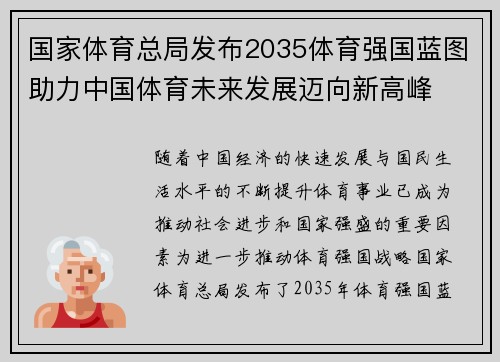 国家体育总局发布2035体育强国蓝图助力中国体育未来发展迈向新高峰

随着中国经济的快速发展与国民生活水平的不断提升体育事业已成为推动社会进步和国家强盛的重要因素为进一步推动体育强国战略国家体育总局发布了2035年体育强国蓝